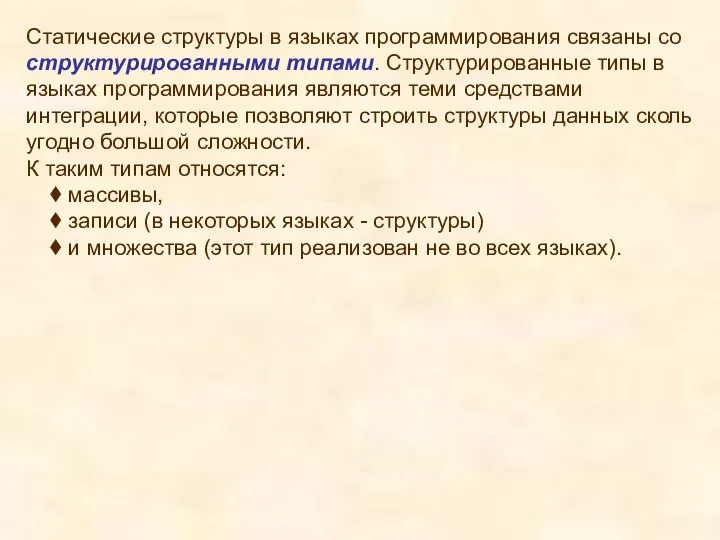 Статические структуры в языках программирования связаны со структурированными типами. Структурированные типы в языках программирования являются теми средствами интеграции, которые позволяют строить структуры данных сколь угодно большой сложности.
К таким типам относятся:
♦ массивы,
♦ записи (в некоторых языках - структуры)
♦ и множества (этот тип реализован не во всех языках).